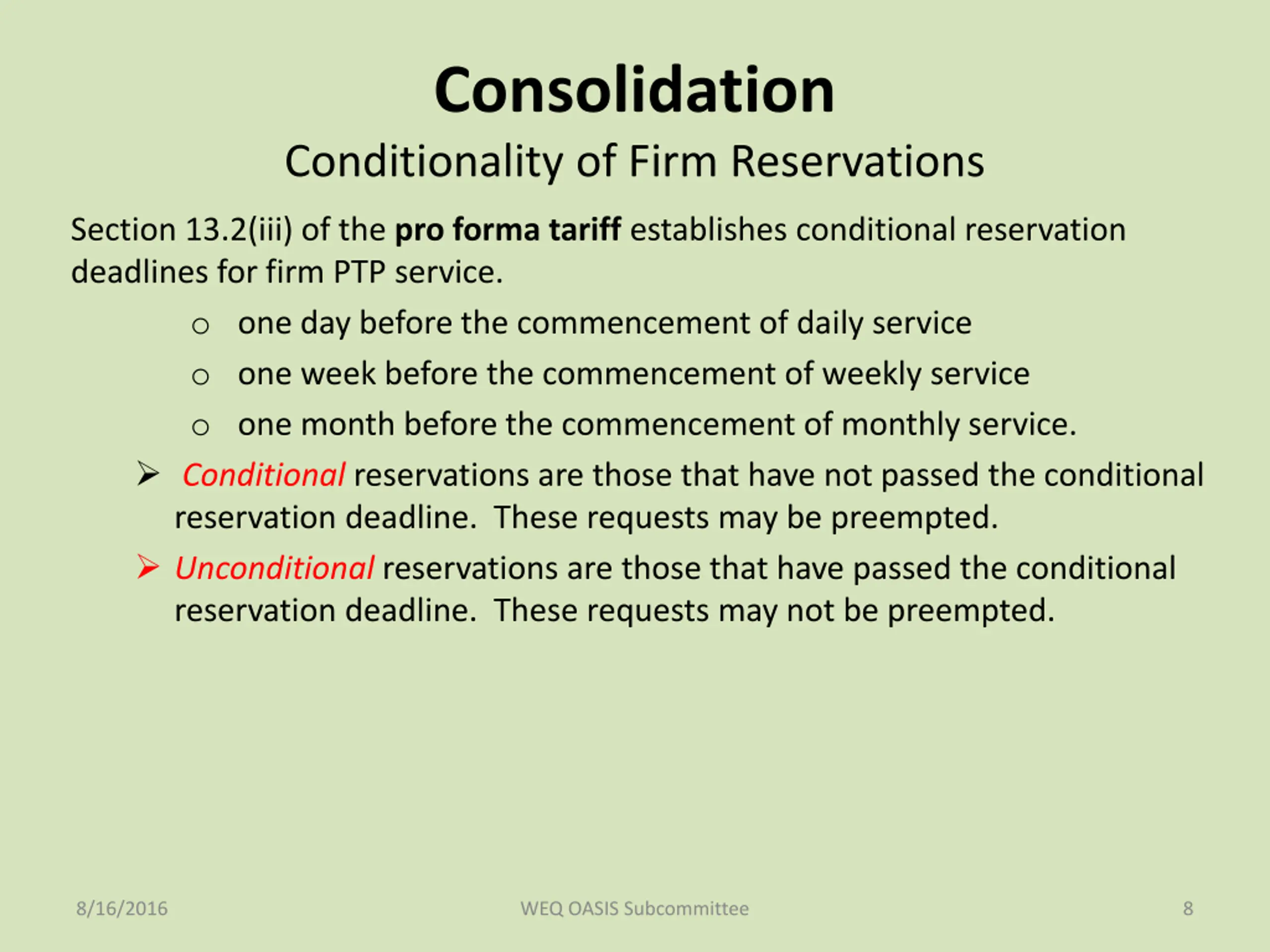 Consolidation
Conditionality of Firm Reservations

Section 13.2(iii) of the pro forma tariff establishes conditional reservation deadlines for firm PTP service.

○ one day before the commencement of daily service
○ one week before the commencement of weekly service
○ one month before the commencement of monthly service.

➢ Conditional reservations are those that have not passed the conditional reservation deadline. These requests may be preempted.

➢ Unconditional reservations are those that have passed the conditional reservation deadline. These requests may not be preempted.

8/16/2016 WEQ OASIS Subcommittee 8